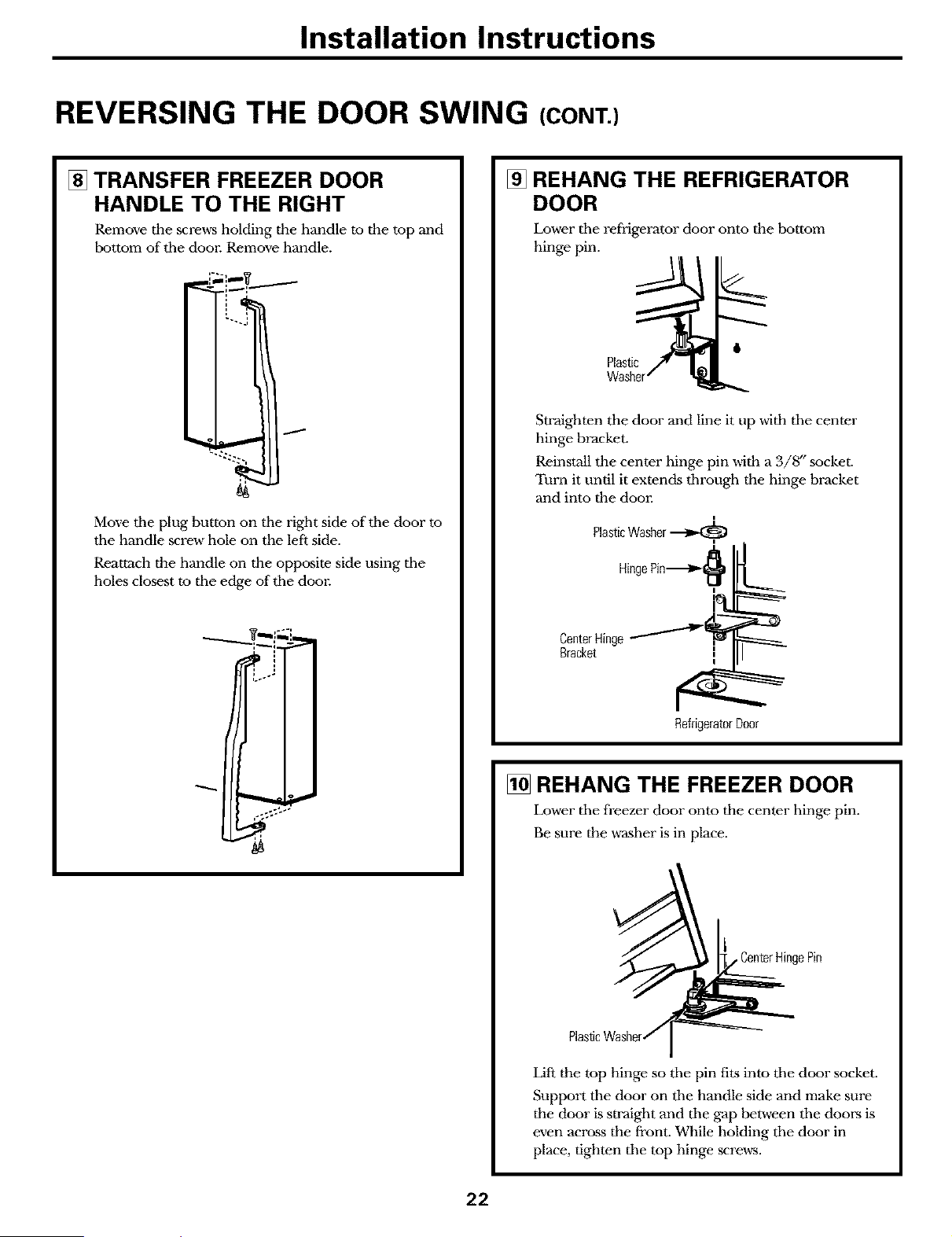 Installation Instructions

REVERSING THE DOOR SWING (CONT.)

8 TRANSFER FREEZER DOOR HANDLE TO THE RIGHT

Remove the screws holding the handle to the top and bottom of the door. Remove handle.

Move the plug button on the right side of the door to the handle screw hole on the left side.

Reattach the handle on the opposite side using the holes closest to the edge of the door.

9 REHANG THE REFRIGERATOR DOOR

Lower the refrigerator door onto the bottom hinge pin.

Plastic Washer

Straighten the door and line it up with the center hinge bracket.

Reinstall the center hinge pin with a 3/8″ socket. Turn it until it extends through the hinge bracket and into the door.

Plastic Washer

Hinge Pin

Center Hinge Bracket

Refrigerator Door

10 REHANG THE FREEZER DOOR

Lower the freezer door onto the center hinge pin.

Be sure the washer is in place.

Center Hinge Pin

Plastic Washer

Lift the top hinge so the pin fits into the door socket.

Support the door on the handle side and make sure the door is straight and the gap between the doors is even across the front. While holding the door in place, tighten the top hinge screws.

22